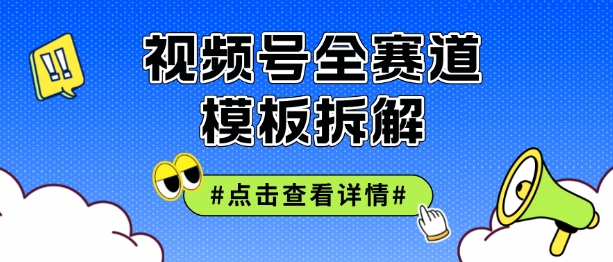 !!

视频号全赛道
模板拆解

#点击查看详情#